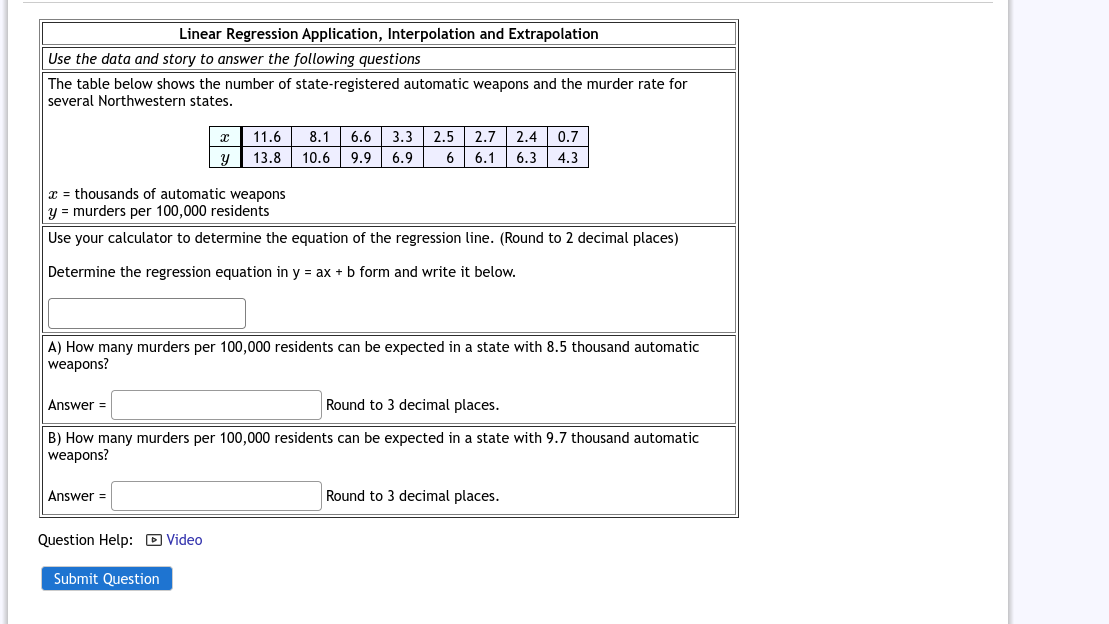 Linear Regression Application, Interpolation and Extrapolation

Use the data and story to answer the following questions

The table below shows the number of state-registered automatic weapons and the murder rate for several Northwestern states.

| $x$ | 11.6 | 8.1 | 6.6 | 3.3 | 2.5 | 2.7 | 2.4 | 0.7 |
|---|---|---|---|---|---|---|---|---|
| $y$ | 13.8 | 10.6 | 9.9 | 6.9 | 6 | 6.1 | 6.3 | 4.3 |

$x$ = thousands of automatic weapons
$y$ = murders per 100,000 residents

Use your calculator to determine the equation of the regression line. (Round to 2 decimal places)

Determine the regression equation in y = ax + b form and write it below.

A) How many murders per 100,000 residents can be expected in a state with 8.5 thousand automatic weapons?

Answer = Round to 3 decimal places.

B) How many murders per 100,000 residents can be expected in a state with 9.7 thousand automatic weapons?

Answer = Round to 3 decimal places.

Question Help: Video

Submit Question